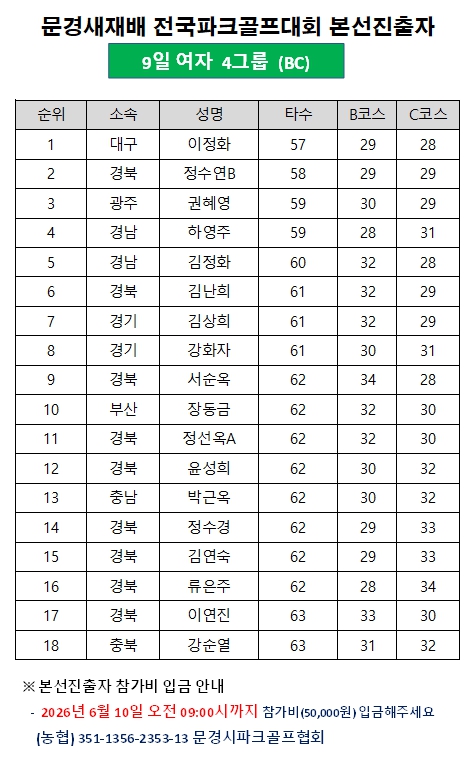 문경새재배 전국파크골프대회 본선진출자

9일 여자 4그룹 (BC)

| 순위 | 소속 | 성명 | 타수 | B코스 | C코스 |
|---|---|---|---|---|---|
| 1 | 대구 | 이정화 | 57 | 29 | 28 |
| 2 | 경북 | 정수연B | 58 | 29 | 29 |
| 3 | 광주 | 권혜영 | 59 | 30 | 29 |
| 4 | 경남 | 하영주 | 59 | 28 | 31 |
| 5 | 경남 | 김정화 | 60 | 32 | 28 |
| 6 | 경북 | 김난희 | 61 | 32 | 29 |
| 7 | 경기 | 김상희 | 61 | 32 | 29 |
| 8 | 경기 | 강화자 | 61 | 30 | 31 |
| 9 | 경북 | 서순옥 | 62 | 34 | 28 |
| 10 | 부산 | 장동금 | 62 | 32 | 30 |
| 11 | 경북 | 정선옥A | 62 | 32 | 30 |
| 12 | 경북 | 윤성희 | 62 | 30 | 32 |
| 13 | 충남 | 박근옥 | 62 | 30 | 32 |
| 14 | 경북 | 정수경 | 62 | 29 | 33 |
| 15 | 경북 | 김연숙 | 62 | 29 | 33 |
| 16 | 경북 | 류은주 | 62 | 28 | 34 |
| 17 | 경북 | 이연진 | 63 | 33 | 30 |
| 18 | 충북 | 강순열 | 63 | 31 | 32 |

※ 본선진출자 참가비 입금 안내

- 2026년 6월 10일 오전 09:00시까지 참가비(50,000원) 입금해주세요

(농협) 351-1356-2353-13 문경시파크골프협회